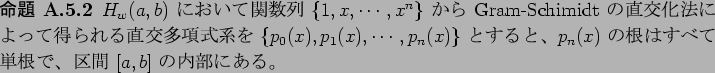 命題 A.5.2 $H_w(a,b)$ において関数列 $\{1, x, \cdots, x^n\}$ から Gram-Schimidt の直交化法によって得られる直交多項式系を $\{p_0(x), p_1(x), \cdots, p_n(x)\}$ とすると、$p_n(x)$ の根はすべて単根で、区間 $[a,b]$ の内部にある。